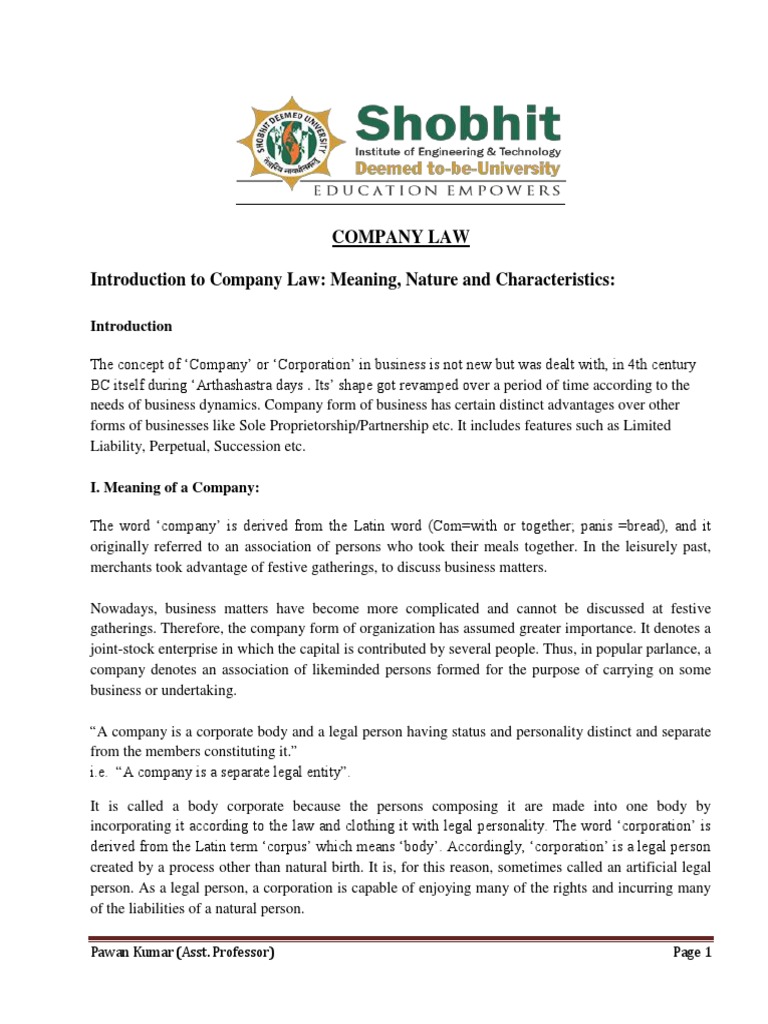 SHOBHIT DEEMED UNIVERSITY

Shobhit
Institute of Engineering & Technology
Deemed to-be-University
EDUCATION EMPOWERS

COMPANY LAW

Introduction to Company Law: Meaning, Nature and Characteristics:

Introduction

The concept of 'Company' or 'Corporation' in business is not new but was dealt with, in 4th century BC itself during 'Arthashastra days . Its' shape got revamped over a period of time according to the needs of business dynamics. Company form of business has certain distinct advantages over other forms of businesses like Sole Proprietorship/Partnership etc. It includes features such as Limited Liability, Perpetual, Succession etc.

I. Meaning of a Company:

The word 'company' is derived from the Latin word (Com=with or together; panis =bread), and it originally referred to an association of persons who took their meals together. In the leisurely past, merchants took advantage of festive gatherings, to discuss business matters.

Nowadays, business matters have become more complicated and cannot be discussed at festive gatherings. Therefore, the company form of organization has assumed greater importance. It denotes a joint-stock enterprise in which the capital is contributed by several people. Thus, in popular parlance, a company denotes an association of likeminded persons formed for the purpose of carrying on some business or undertaking.

"A company is a corporate body and a legal person having status and personality distinct and separate from the members constituting it."
i.e. "A company is a separate legal entity".

It is called a body corporate because the persons composing it are made into one body by incorporating it according to the law and clothing it with legal personality. The word 'corporation' is derived from the Latin term 'corpus' which means 'body'. Accordingly, 'corporation' is a legal person created by a process other than natural birth. It is, for this reason, sometimes called an artificial legal person. As a legal person, a corporation is capable of enjoying many of the rights and incurring many of the liabilities of a natural person.

Pawan Kumar (Asst. Professor)
Page 1